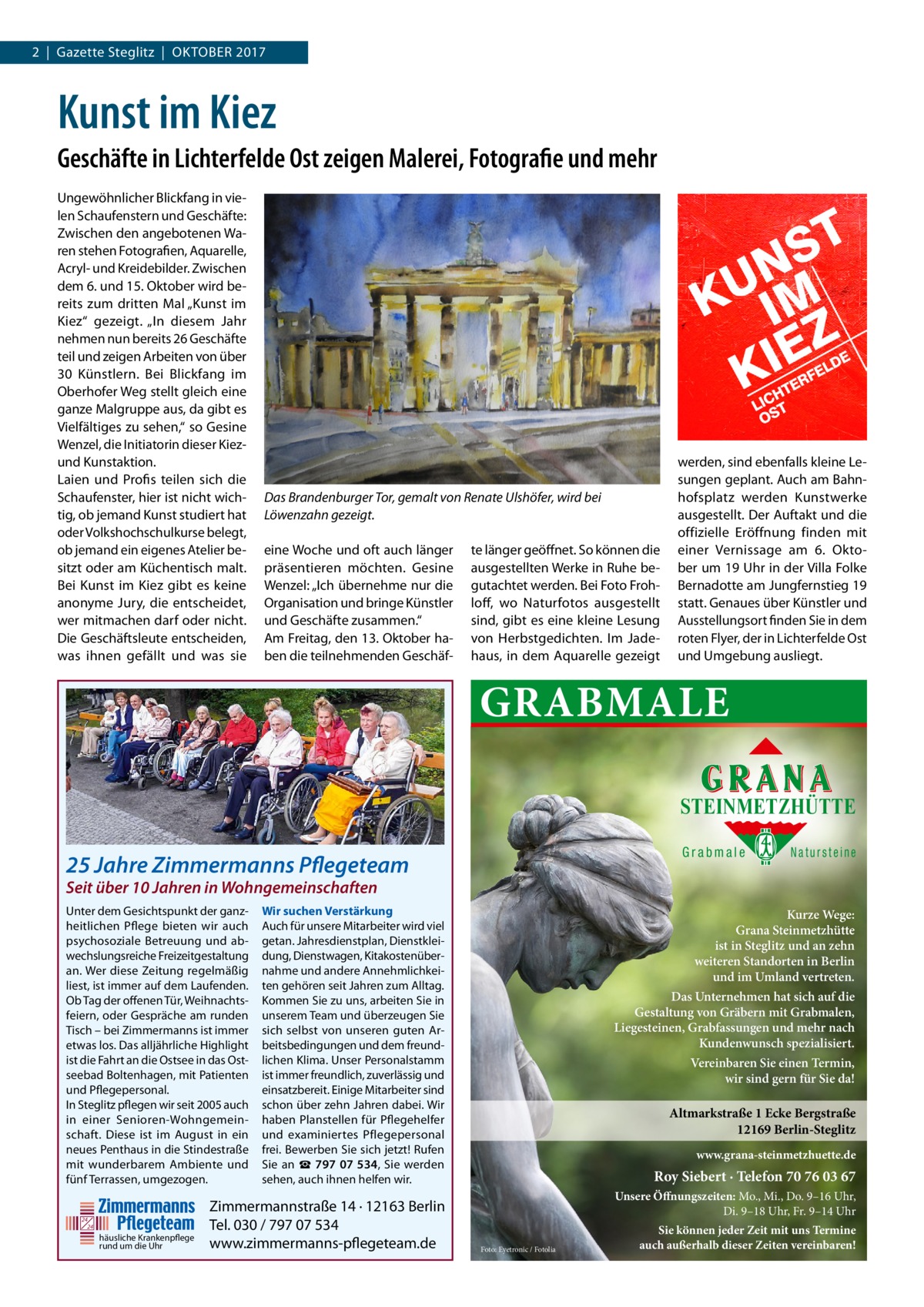 2 | Gazette Steglitz | OKTOBER 2017

Kunst im Kiez

Geschäfte in Lichterfelde Ost zeigen Malerei, Fotografie und mehr

Ungewöhnlicher Blickfang in vielen Schaufenstern und Geschäfte: Zwischen den angebotenen Waren stehen Fotografien, Aquarelle, Acryl- und Kreidebilder. Zwischen dem 6. und 15. Oktober wird bereits zum dritten Mal „Kunst im Kiez“ gezeigt. „In diesem Jahr nehmen nun bereits 26 Geschäfte teil und zeigen Arbeiten von über 30 Künstlern. Bei Blickfang im Oberhofer Weg stellt gleich eine ganze Malgruppe aus, da gibt es Vielfältiges zu sehen,“ so Gesine Wenzel, die Initiatorin dieser Kiez- und Kunstaktion.
Laien und Profis teilen sich die Schaufenster, hier ist nicht wichtig, ob jemand Kunst studiert hat oder Volkshochschulkurse belegt, ob jemand ein eigenes Atelier besitzt oder am Küchentisch malt. Bei Kunst im Kiez gibt es keine anonyme Jury, die entscheidet, wer mitmachen darf oder nicht. Die Geschäftsleute entscheiden, was ihnen gefällt und was sie

Das Brandenburger Tor, gemalt von Renate Ulshöfer, wird bei Löwenzahn gezeigt.

eine Woche und oft auch länger präsentieren möchten. Gesine Wenzel: „Ich übernehme nur die Organisation und bringe Künstler und Geschäfte zusammen.“
Am Freitag, den 13. Oktober haben die teilnehmenden Geschäfte länger geöffnet. So können die ausgestellten Werke in Ruhe begutachtet werden. Bei Foto Frohloff, wo Naturfotos ausgestellt sind, gibt es eine kleine Lesung von Herbstgedichten. Im Jadehaus, in dem Aquarelle gezeigt

KUNST IM KIEZ LICHTERFELDE OST

werden, sind ebenfalls kleine Lesungen geplant. Auch am Bahnhofsplatz werden Kunstwerke ausgestellt. Der Auftakt und die offizielle Eröffnung finden mit einer Vernissage am 6. Oktober um 19 Uhr in der Villa Folke Bernadotte am Jungfernstieg 19 statt. Genaues über Künstler und Ausstellungsort finden Sie in dem roten Flyer, der in Lichterfelde Ost und Umgebung ausliegt.

25 Jahre Zimmermanns Pflegeteam
Seit über 10 Jahren in Wohngemeinschaften

Unter dem Gesichtspunkt der ganzheitlichen Pflege bieten wir auch psychosoziale Betreuung und abwechslungsreiche Freizeitgestaltung an. Wer diese Zeitung regelmäßig liest, ist immer auf dem Laufenden. Ob Tag der offenen Tür, Weihnachtsfeiern, oder Gespräche am runden Tisch – bei Zimmermanns ist immer etwas los. Das alljährliche Highlight ist die Fahrt an die Ostsee in das Ostseebad Boltenhagen, mit Patienten und Pflegepersonal.
In Steglitz pflegen wir seit 2005 auch in einer Senioren-Wohngemeinschaft. Diese ist im August in ein neues Penthaus in die Stindestraße mit wunderbarem Ambiente und fünf Terrassen, umgezogen.

Wir suchen Verstärkung
Auch für unsere Mitarbeiter wird viel getan. Jahresdienstplan, Dienstkleidung, Dienstwagen, Kitakostenübernahme und andere Annehmlichkeiten gehören seit Jahren zum Alltag. Kommen Sie zu uns, arbeiten Sie in unserem Team und überzeugen Sie sich selbst von unseren guten Arbeitsbedingungen und dem freundlichen Klima. Unser Personalstamm ist immer freundlich, zuverlässig und einsatzbereit. Einige Mitarbeiter sind schon über zehn Jahren dabei. Wir haben Planstellen für Pflegehelfer und examiniertes Pflegepersonal frei. Bewerben Sie sich jetzt! Rufen Sie an ☎ 797 07 534, Sie werden sehen, auch ihnen helfen wir.

Zimmermanns Pflegeteam
häusliche Krankenpflege rund um die Uhr

Zimmermannstraße 14 · 12163 Berlin
Tel. 030 / 797 07 534
www.zimmermanns-pflegeteam.de

GRABMALE

GRANA
STEINMETZHÜTTE
Grabmale Natursteine

Kurze Wege:
Grana Steinmetzhütte ist in Steglitz und an zehn weiteren Standorten in Berlin und im Umland vertreten.
Das Unternehmen hat sich auf die Gestaltung von Gräbern mit Grabmalen, Liegesteinen, Grabfassungen und mehr nach Kundenwunsch spezialisiert.
Vereinbaren Sie einen Termin, wir sind gern für Sie da!

Altmarkstraße 1 Ecke Bergstraße
12169 Berlin-Steglitz

www.grana-steinmetzhuette.de

Roy Siebert · Telefon 70 76 03 67

Unsere Öffnungszeiten: Mo., Mi., Do. 9–16 Uhr, Di. 9–18 Uhr, Fr. 9–14 Uhr

Sie können jeder Zeit mit uns Termine auch außerhalb dieser Zeiten vereinbaren!

Foto: Eyetronic / Fotolia